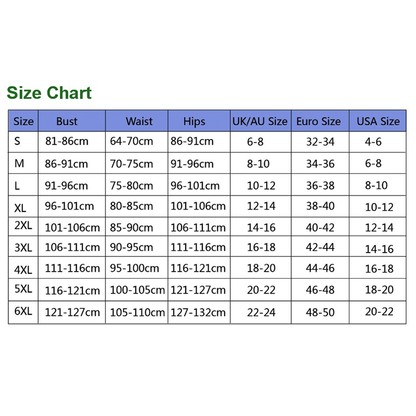 Size Chart

| Size | Bust | Waist | Hips | UK/AU Size | Euro Size | USA Size |
|---|---|---|---|---|---|---|
| S | 81-86cm | 64-70cm | 86-91cm | 6-8 | 32-34 | 4-6 |
| M | 86-91cm | 70-75cm | 91-96cm | 8-10 | 34-36 | 6-8 |
| L | 91-96cm | 75-80cm | 96-101cm | 10-12 | 36-38 | 8-10 |
| XL | 96-101cm | 80-85cm | 101-106cm | 12-14 | 38-40 | 10-12 |
| 2XL | 101-106cm | 85-90cm | 106-111cm | 14-16 | 40-42 | 12-14 |
| 3XL | 106-111cm | 90-95cm | 111-116cm | 16-18 | 42-44 | 14-16 |
| 4XL | 111-116cm | 95-100cm | 116-121cm | 18-20 | 44-46 | 16-18 |
| 5XL | 116-121cm | 100-105cm | 121-127cm | 20-22 | 46-48 | 18-20 |
| 6XL | 121-127cm | 105-110cm | 127-132cm | 22-24 | 48-50 | 20-22 |